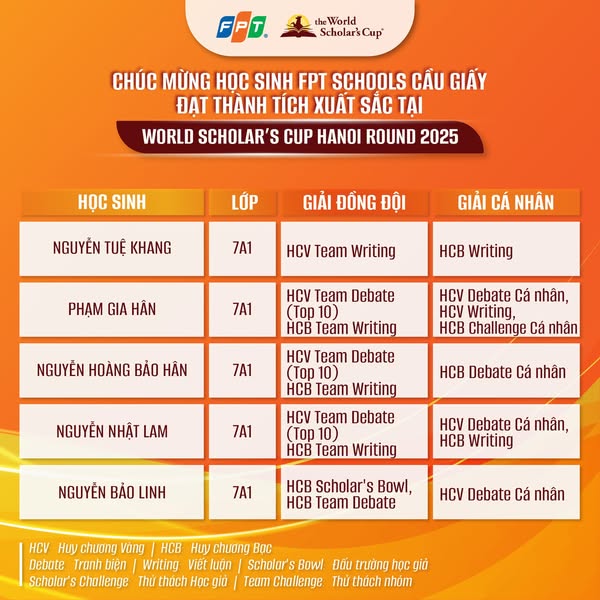 FPT the World Scholar's Cup

CHÚC MỪNG HỌC SINH FPT SCHOOLS CẦU GIẤY ĐẠT THÀNH TÍCH XUẤT SẮC TẠI

WORLD SCHOLAR'S CUP HANOI ROUND 2025

| HỌC SINH | LỚP | GIẢI ĐỒNG ĐỘI | GIẢI CÁ NHÂN |
|---|---|---|---|
| NGUYỄN TUỆ KHANG | 7A1 | HCV Team Writing | HCB Writing |
| PHẠM GIA HÂN | 7A1 | HCV Team Debate (Top 10) HCB Team Writing | HCV Debate Cá nhân, HCV Writing, HCB Challenge Cá nhân |
| NGUYỄN HOÀNG BẢO HÂN | 7A1 | HCV Team Debate (Top 10) HCB Team Writing | HCB Debate Cá nhân |
| NGUYỄN NHẬT LAM | 7A1 | HCV Team Debate (Top 10) HCB Team Writing | HCV Debate Cá nhân, HCB Writing |
| NGUYỄN BẢO LINH | 7A1 | HCB Scholar's Bowl, HCB Team Debate | HCV Debate Cá nhân |

HCV Huy chương Vàng | HCB Huy chương Bạc
Debate Tranh biện | Writing Viết luận | Scholar's Bowl Đấu trường học giả
Scholar's Challenge Thử thách Học giả | Team Challenge Thử thách nhóm